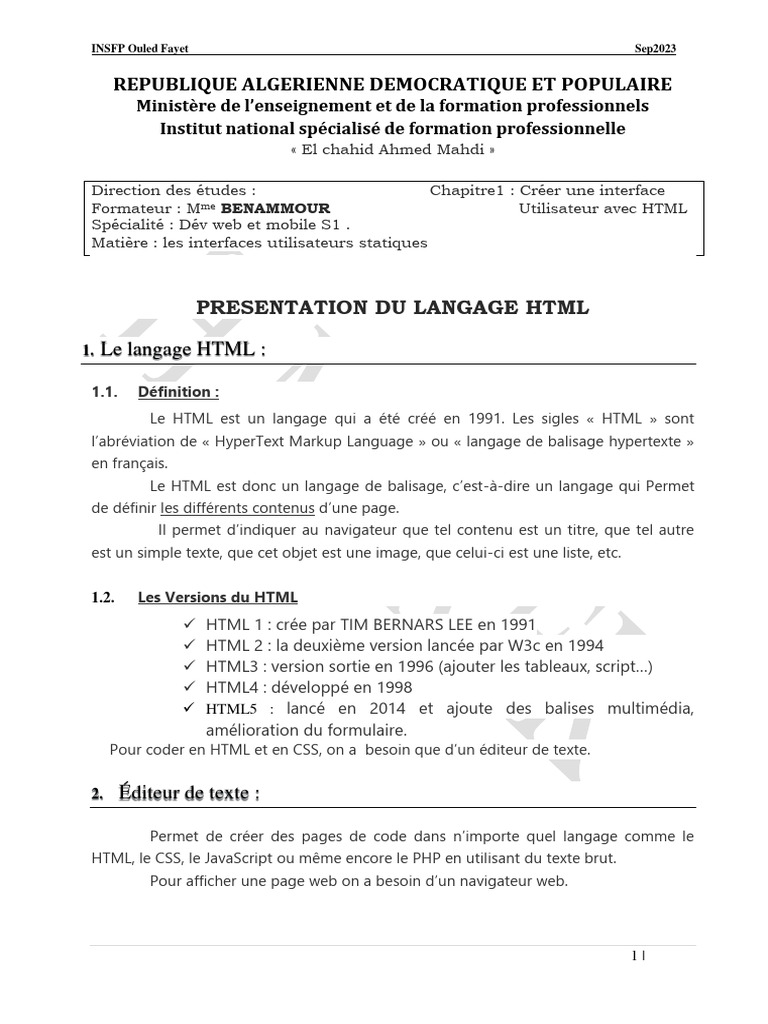 INSFP Ouled Fayet Sep2023

REPUBLIQUE ALGERIENNE DEMOCRATIQUE ET POPULAIRE
Ministère de l'enseignement et de la formation professionnels
Institut national spécialisé de formation professionnelle
« El chahid Ahmed Mahdi »

Direction des études :
Formateur : M$^{me}$ BENAMMOUR
Spécialité : Dév web et mobile S1 .
Matière : les interfaces utilisateurs statiques

Chapitre1 : Créer une interface Utilisateur avec HTML

PRESENTATION DU LANGAGE HTML

1. Le langage HTML :

1.1. Définition :

Le HTML est un langage qui a été créé en 1991. Les sigles « HTML » sont l'abréviation de « HyperText Markup Language » ou « langage de balisage hypertexte » en français.

Le HTML est donc un langage de balisage, c'est-à-dire un langage qui Permet de définir les différents contenus d'une page.

Il permet d'indiquer au navigateur que tel contenu est un titre, que tel autre est un simple texte, que cet objet est une image, que celui-ci est une liste, etc.

1.2. Les Versions du HTML

✓ HTML 1 : crée par TIM BERNARS LEE en 1991
✓ HTML 2 : la deuxième version lancée par W3c en 1994
✓ HTML3 : version sortie en 1996 (ajouter les tableaux, script…)
✓ HTML4 : développé en 1998
✓ HTML5 : lancé en 2014 et ajoute des balises multimédia, amélioration du formulaire.

Pour coder en HTML et en CSS, on a besoin que d'un éditeur de texte.

2. Éditeur de texte :

Permet de créer des pages de code dans n'importe quel langage comme le HTML, le CSS, le JavaScript ou même encore le PHP en utilisant du texte brut.

Pour afficher une page web on a besoin d'un navigateur web.

1 |